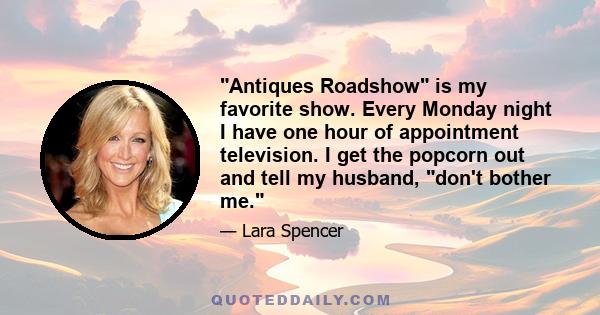 "Antiques Roadshow" is my favorite show. Every Monday night I have one hour of appointment television. I get the popcorn out and tell my husband, "don't bother me."

— Lara Spencer

QUOTEDDAILY.COM